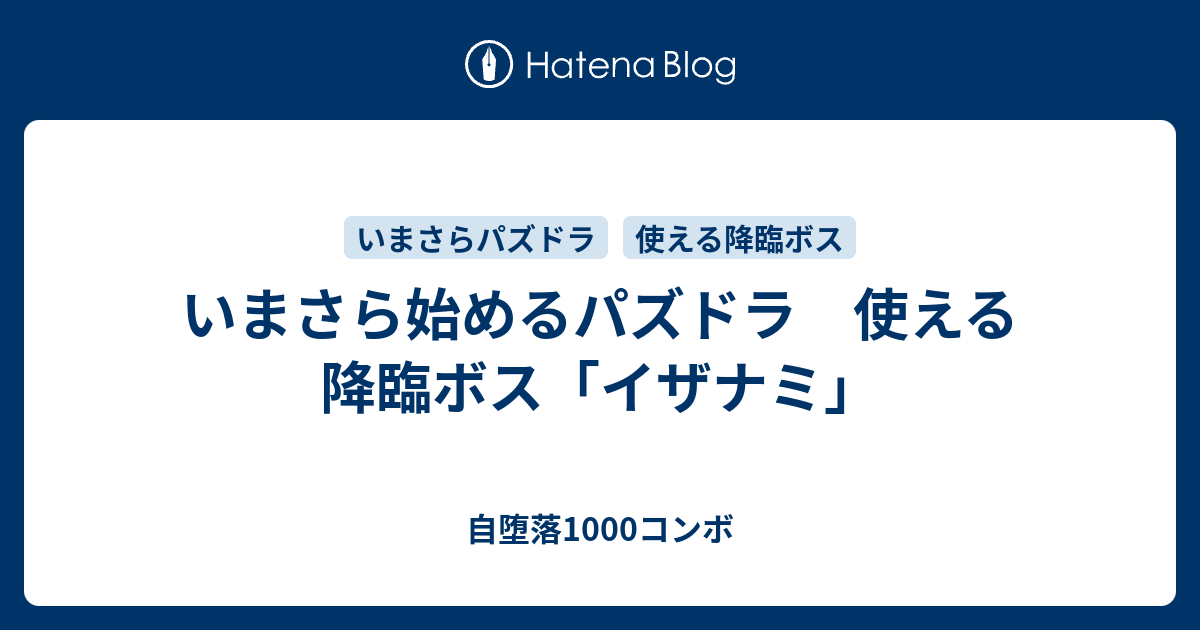 Hatena Blog

いまさらパズドラ　使える降臨ボス

いまさら始めるパズドラ　使える降臨ボス「イザナミ」

自堕落1000コンボ